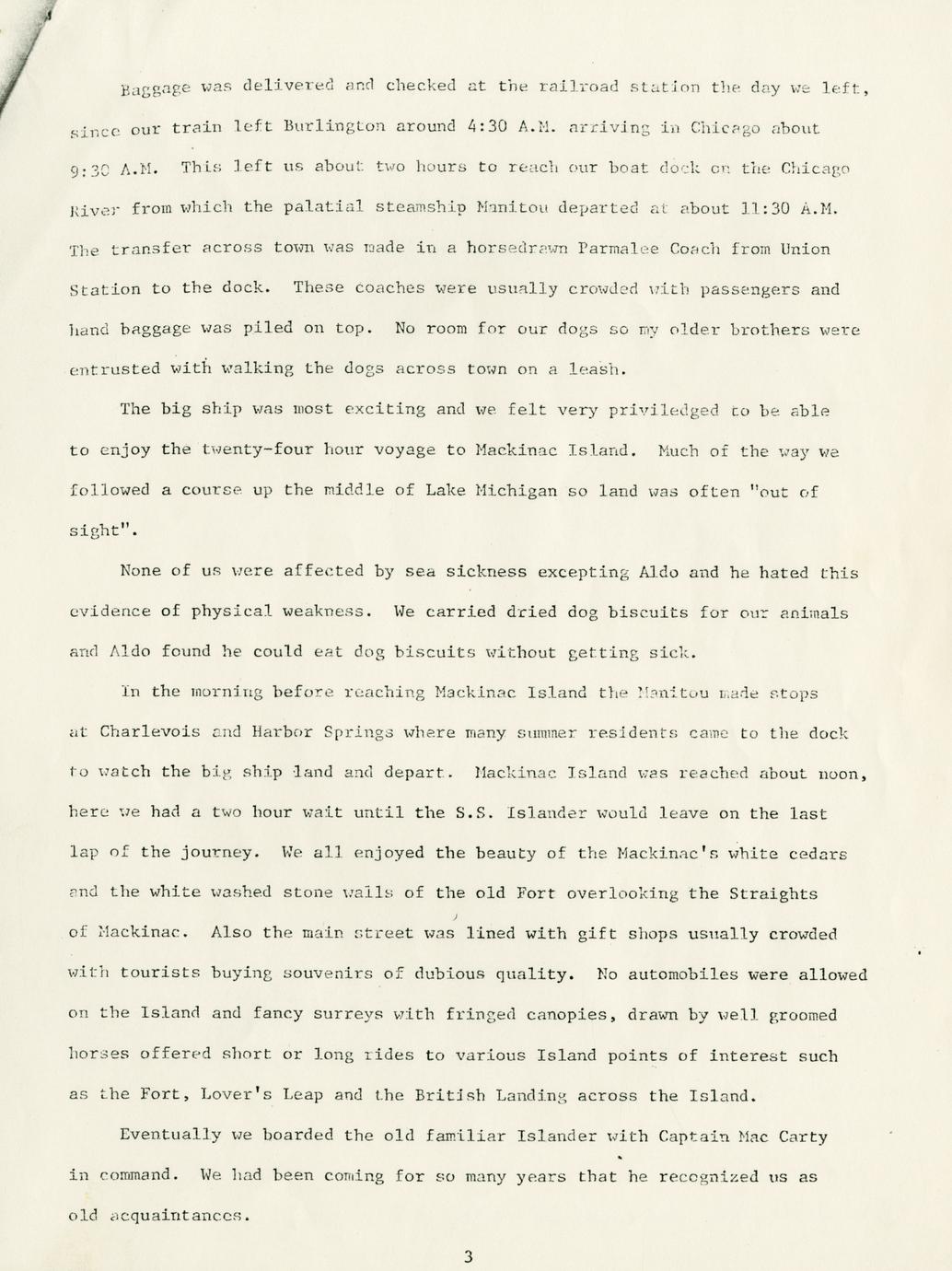 Baggage was delivered and checked at the railroad station the day we left, since our train left Burlington around 4:30 A.M. arriving in Chicago about 9:30 A.M. This left us about two hours to reach our boat dock on the Chicago River from which the palatial steamship Manitou departed at about 11:30 A.M. The transfer across town was made in a horsedrawn Parmalee Coach from Union Station to the dock. These coaches were usually crowded with passengers and hand baggage was piled on top. No room for our dogs so my older brothers were entrusted with walking the dogs across town on a leash.

The big ship was most exciting and we felt very priviledged to be able to enjoy the twenty-four hour voyage to Mackinac Island. Much of the way we followed a course up the middle of Lake Michigan so land was often "out of sight".

None of us were affected by sea sickness excepting Aldo and he hated this evidence of physical weakness. We carried dried dog biscuits for our animals and Aldo found he could eat dog biscuits without getting sick.

In the morning before reaching Mackinac Island the Manitou made stops at Charlevois and Harbor Springs where many summer residents came to the dock to watch the big ship land and depart. Mackinac Island was reached about noon, here we had a two hour wait until the S.S. Islander would leave on the last lap of the journey. We all enjoyed the beauty of the Mackinac's white cedars and the white washed stone walls of the old Fort overlooking the Straights of Mackinac. Also the main street was lined with gift shops usually crowded with tourists buying souvenirs of dubious quality. No automobiles were allowed on the Island and fancy surreys with fringed canopies, drawn by well groomed horses offered short or long rides to various Island points of interest such as the Fort, Lover's Leap and the British Landing across the Island.

Eventually we boarded the old familiar Islander with Captain Mac Carty in command. We had been coming for so many years that he recognized us as old acquaintances.

3